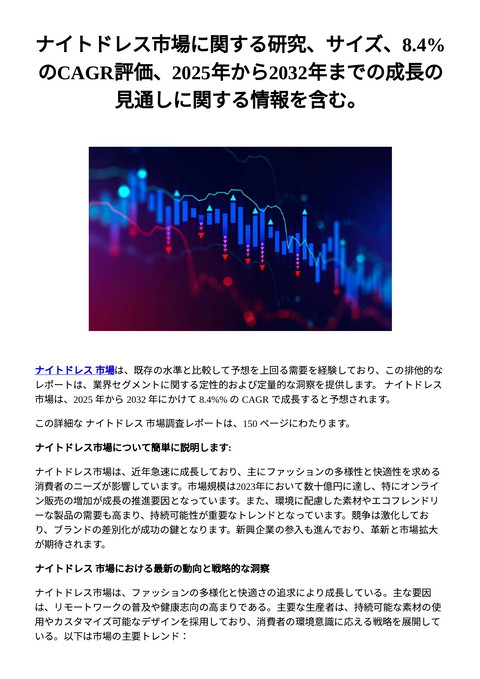 ナイトドレス市場に関する研究、サイズ、8.4%のCAGR評価、2025年から2032年までの成長の見通しに関する情報を含む。

ナイトドレス 市場は、既存の水準と比較して予想を上回る需要を経験しており、この排他的なレポートは、業界セグメントに関する定性的および定量的な洞察を提供します。 ナイトドレス市場は、2025 年から 2032 年にかけて 8.4%% の CAGR で成長すると予想されます。

この詳細な ナイトドレス 市場調査レポートは、150 ページにわたります。

ナイトドレス市場について簡単に説明します:

ナイトドレス市場は、近年急速に成長しており、主にファッションの多様性と快適性を求める消費者のニーズが影響しています。市場規模は2023年において数十億円に達し、特にオンライン販売の増加が成長の推進要因となっています。また、環境に配慮した素材やエコフレンドリーな製品の需要も高まり、持続可能性が重要なトレンドとなっています。競争は激化しており、ブランドの差別化が成功の鍵となります。新興企業の参入も進んでおり、革新と市場拡大が期待されます。

ナイトドレス 市場における最新の動向と戦略的な洞察

ナイトドレス市場は、ファッションの多様化と快適さの追求により成長している。主な要因は、リモートワークの普及や健康志向の高まりである。主要な生産者は、持続可能な素材の使用やカスタマイズ可能なデザインを採用しており、消費者の環境意識に応える戦略を展開している。以下は市場の主要トレンド：